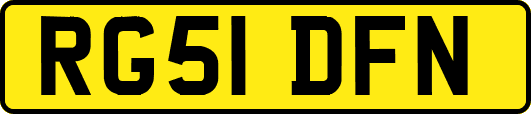 RG51 DFN